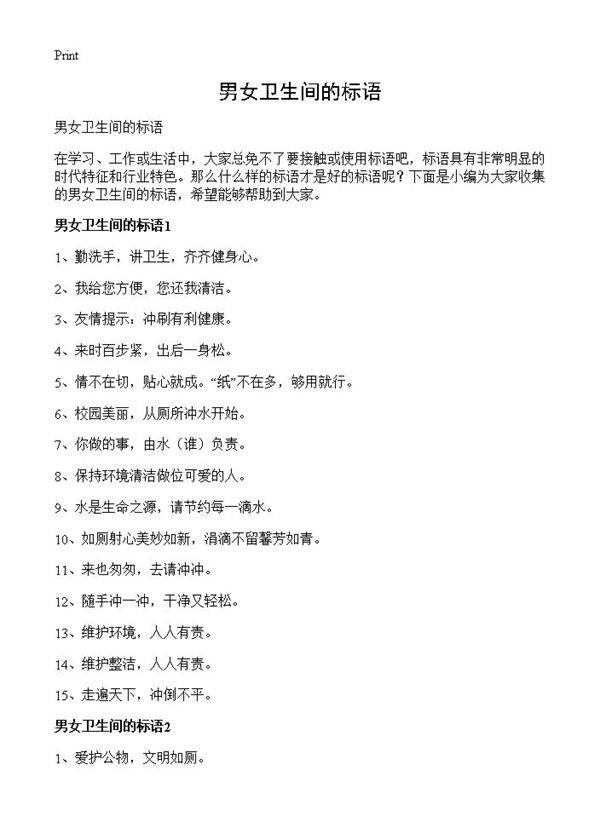 Print

男女卫生间的标语

男女卫生间的标语

在学习、工作或生活中，大家总免不了要接触或使用标语吧，标语具有非常明显的时代特征和行业特色。那么什么样的标语才是好的标语呢？下面是小编为大家收集的男女卫生间的标语，希望能够帮助到大家。

男女卫生间的标语1

1、勤洗手，讲卫生，齐齐健身心。

2、我给您方便，您还我清洁。

3、友情提示：冲刷有利健康。

4、来时百步紧，出后一身松。

5、情不在切，贴心就成。“纸”不在多，够用就行。

6、校园美丽，从厕所冲水开始。

7、你做的事，由水（谁）负责。

8、保持环境清洁做位可爱的人。

9、水是生命之源，请节约每一滴水。

10、如厕射心美妙如新，涓滴不留馨芳如青。

11、来也匆匆，去请冲冲。

12、随手冲一冲，干净又轻松。

13、维护环境，人人有责。

14、维护整洁，人人有责。

15、走遍天下，冲倒不平。

男女卫生间的标语2

1、爱护公物，文明如厕。